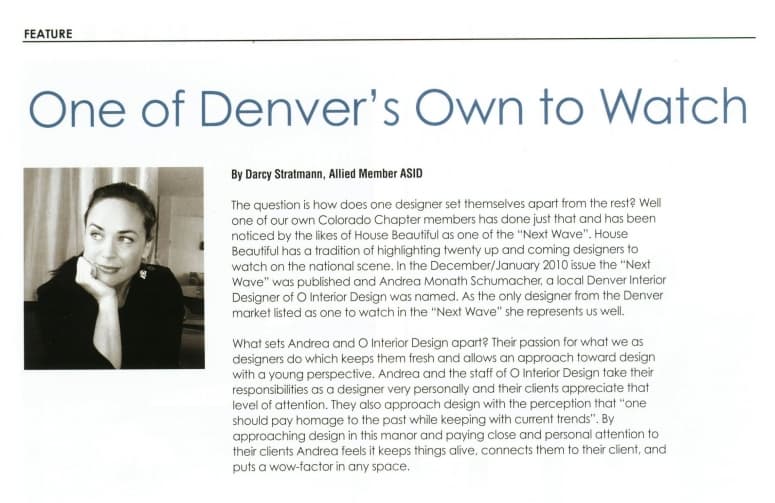 FEATURE

One of Denver's Own to Watch

By Darcy Stratmann, Allied Member ASID

The question is how does one designer set themselves apart from the rest? Well one of our own Colorado Chapter members has done just that and has been noticed by the likes of House Beautiful as one of the "Next Wave". House Beautiful has a tradition of highlighting twenty up and coming designers to watch on the national scene. In the December/January 2010 issue the "Next Wave" was published and Andrea Monath Schumacher, a local Denver Interior Designer of O Interior Design was named. As the only designer from the Denver market listed as one to watch in the "Next Wave" she represents us well.

What sets Andrea and O Interior Design apart? Their passion for what we as designers do which keeps them fresh and allows an approach toward design with a young perspective. Andrea and the staff of O Interior Design take their responsibilities as a designer very personally and their clients appreciate that level of attention. They also approach design with the perception that "one should pay homage to the past while keeping with current trends". By approaching design in this manor and paying close and personal attention to their clients Andrea feels it keeps things alive, connects them to their client, and puts a wow-factor in any space.